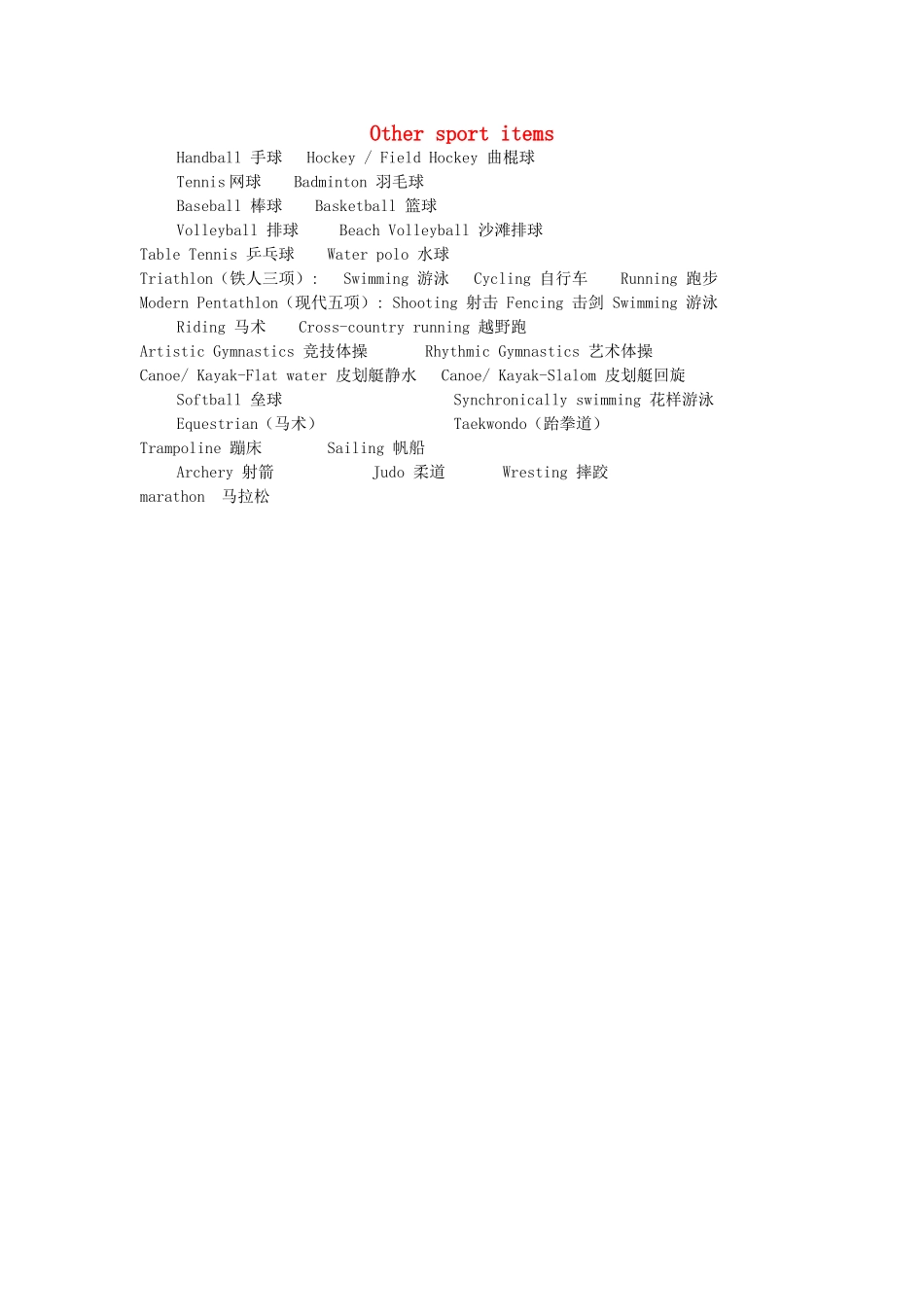 Other sport items

Handball 手球 Hockey / Field Hockey 曲棍球

Tennis网球 Badminton 羽毛球

Baseball 棒球 Basketball 篮球

Volleyball 排球 Beach Volleyball 沙滩排球

Table Tennis 乒乓球 Water polo 水球

Triathlon（铁人三项）： Swimming 游泳 Cycling 自行车 Running 跑步

Modern Pentathlon（现代五项）：Shooting 射击 Fencing 击剑 Swimming 游泳

Riding 马术 Cross-country running 越野跑

Artistic Gymnastics 竞技体操 Rhythmic Gymnastics 艺术体操

Canoe/ Kayak-Flat water 皮划艇静水 Canoe/ Kayak-Slalom 皮划艇回旋

Softball 垒球 Synchronically swimming 花样游泳

Equestrian（马术） Taekwondo（跆拳道）

Trampoline 蹦床 Sailing 帆船

Archery 射箭 Judo 柔道 Wresting 摔跤

marathon 马拉松